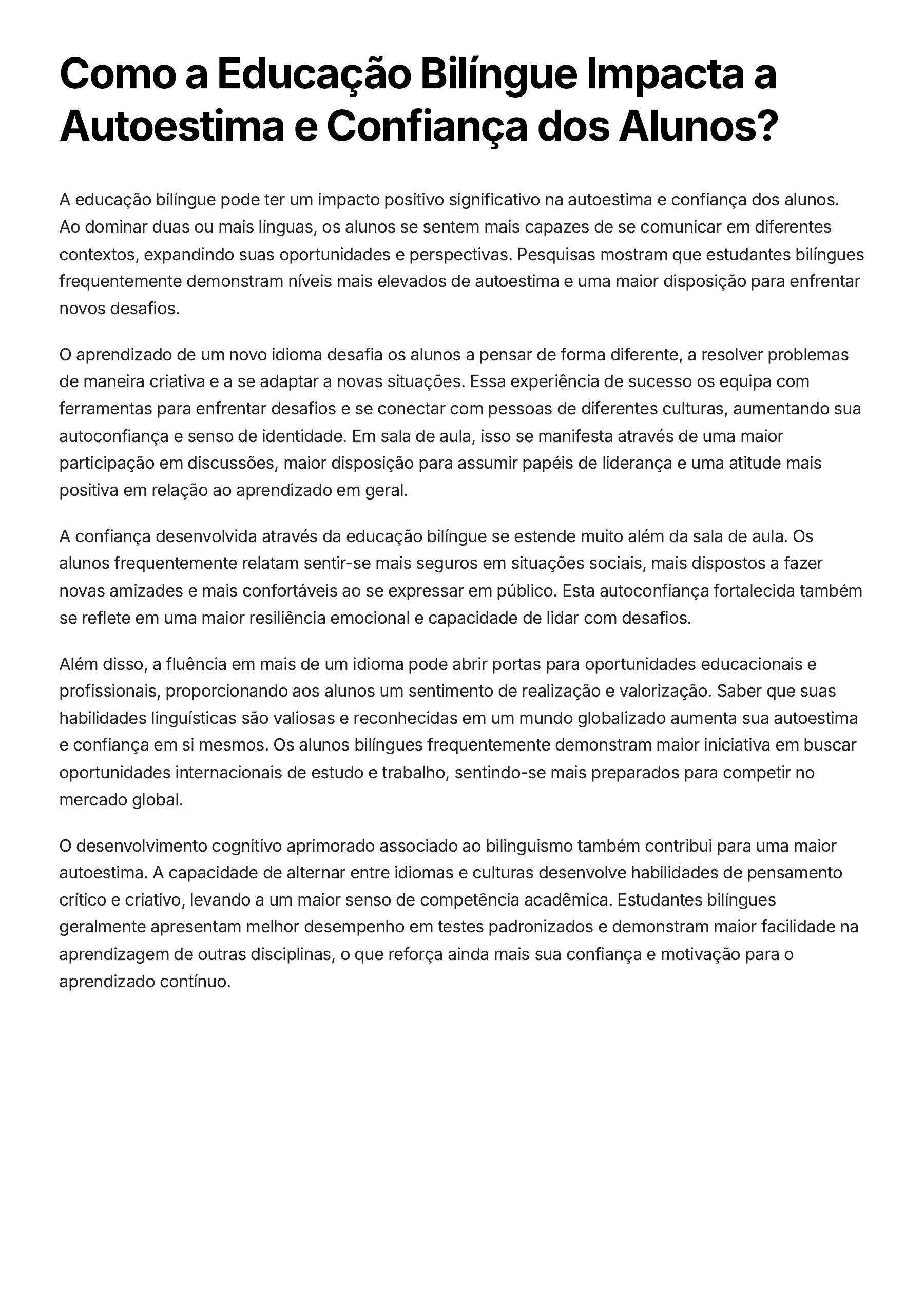 Como a Educação Bilíngue Impacta a Autoestima e Confiança dos Alunos?

A educação bilíngue pode ter um impacto positivo significativo na autoestima e confiança dos alunos. Ao dominar duas ou mais línguas, os alunos se sentem mais capazes de se comunicar em diferentes contextos, expandindo suas oportunidades e perspectivas. Pesquisas mostram que estudantes bilíngues frequentemente demonstram níveis mais elevados de autoestima e uma maior disposição para enfrentar novos desafios.

O aprendizado de um novo idioma desafia os alunos a pensar de forma diferente, a resolver problemas de maneira criativa e a se adaptar a novas situações. Essa experiência de sucesso os equipa com ferramentas para enfrentar desafios e se conectar com pessoas de diferentes culturas, aumentando sua autoconfiança e senso de identidade. Em sala de aula, isso se manifesta através de uma maior participação em discussões, maior disposição para assumir papéis de liderança e uma atitude mais positiva em relação ao aprendizado em geral.

A confiança desenvolvida através da educação bilíngue se estende muito além da sala de aula. Os alunos frequentemente relatam sentir-se mais seguros em situações sociais, mais dispostos a fazer novas amizades e mais confortáveis ao se expressar em público. Esta autoconfiança fortalecida também se reflete em uma maior resiliência emocional e capacidade de lidar com desafios.

Além disso, a fluência em mais de um idioma pode abrir portas para oportunidades educacionais e profissionais, proporcionando aos alunos um sentimento de realização e valorização. Saber que suas habilidades linguísticas são valiosas e reconhecidas em um mundo globalizado aumenta sua autoestima e confiança em si mesmos. Os alunos bilíngues frequentemente demonstram maior iniciativa em buscar oportunidades internacionais de estudo e trabalho, sentindo-se mais preparados para competir no mercado global.

O desenvolvimento cognitivo aprimorado associado ao bilinguismo também contribui para uma maior autoestima. A capacidade de alternar entre idiomas e culturas desenvolve habilidades de pensamento crítico e criativo, levando a um maior senso de competência acadêmica. Estudantes bilíngues geralmente apresentam melhor desempenho em testes padronizados e demonstram maior facilidade na aprendizagem de outras disciplinas, o que reforça ainda mais sua confiança e motivação para o aprendizado contínuo.